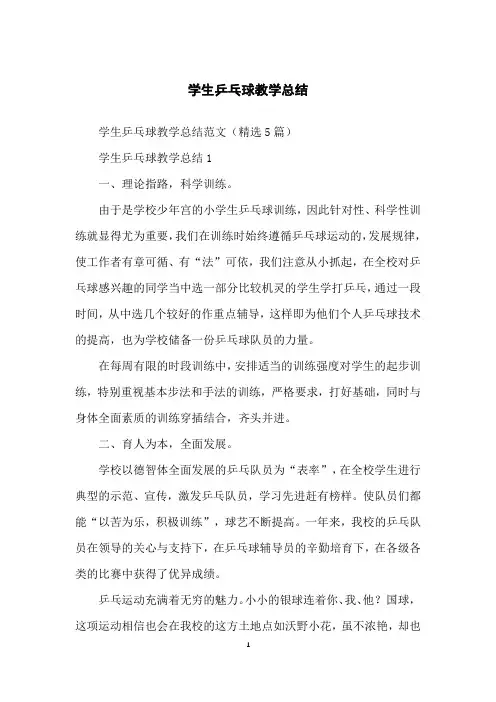 学生乒乓球教学总结

学生乒乓球教学总结范文（精选5篇）

学生乒乓球教学总结1

一、理论指路，科学训练。

由于是学校少年宫的小学生乒乓球训练，因此针对性、科学性训练就显得尤为重要，我们在训练时始终遵循乒乓球运动的，发展规律，使工作者有章可循、有“法”可依，我们注意从小抓起，在全校对乒乓球感兴趣的同学当中选一部分比较机灵的学生学打乒乓，通过一段时间，从中选几个较好的作重点辅导，这样即为他们个人乒乓球技术的提高，也为学校储备一份乒乓球队员的力量。

在每周有限的时段训练中，安排适当的训练强度对学生的起步训练，特别重视基本步法和手法的训练，严格要求，打好基础，同时与身体全面素质的训练穿插结合，齐头并进。

二、育人为本，全面发展。

学校以德智体全面发展的乒乓队员为“表率”，在全校学生进行典型的示范、宣传，激发乒乓队员，学习先进赶有榜样。使队员们都能“以苦为乐，积极训练”，球艺不断提高。一年来，我校的乒乓队员在领导的关心与支持下，在乒乓球辅导员的辛勤培育下，在各级各类的比赛中获得了优异成绩。

乒乓运动充满着无穷的魅力。小小的银球连着你、我、他？国球，这项运动相信也会在我校的这方土地点如沃野小花，虽不浓艳，却也

1